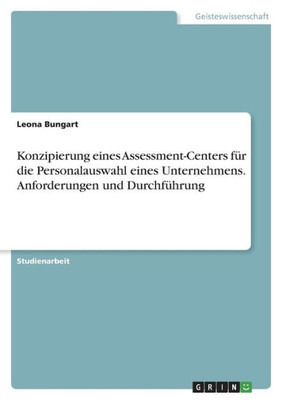 Geisteswissenschaft

Leona Bungart

Konzipierung eines Assessment-Centers für die Personalauswahl eines Unternehmens. Anforderungen und Durchführung

Studienarbeit

GRIN